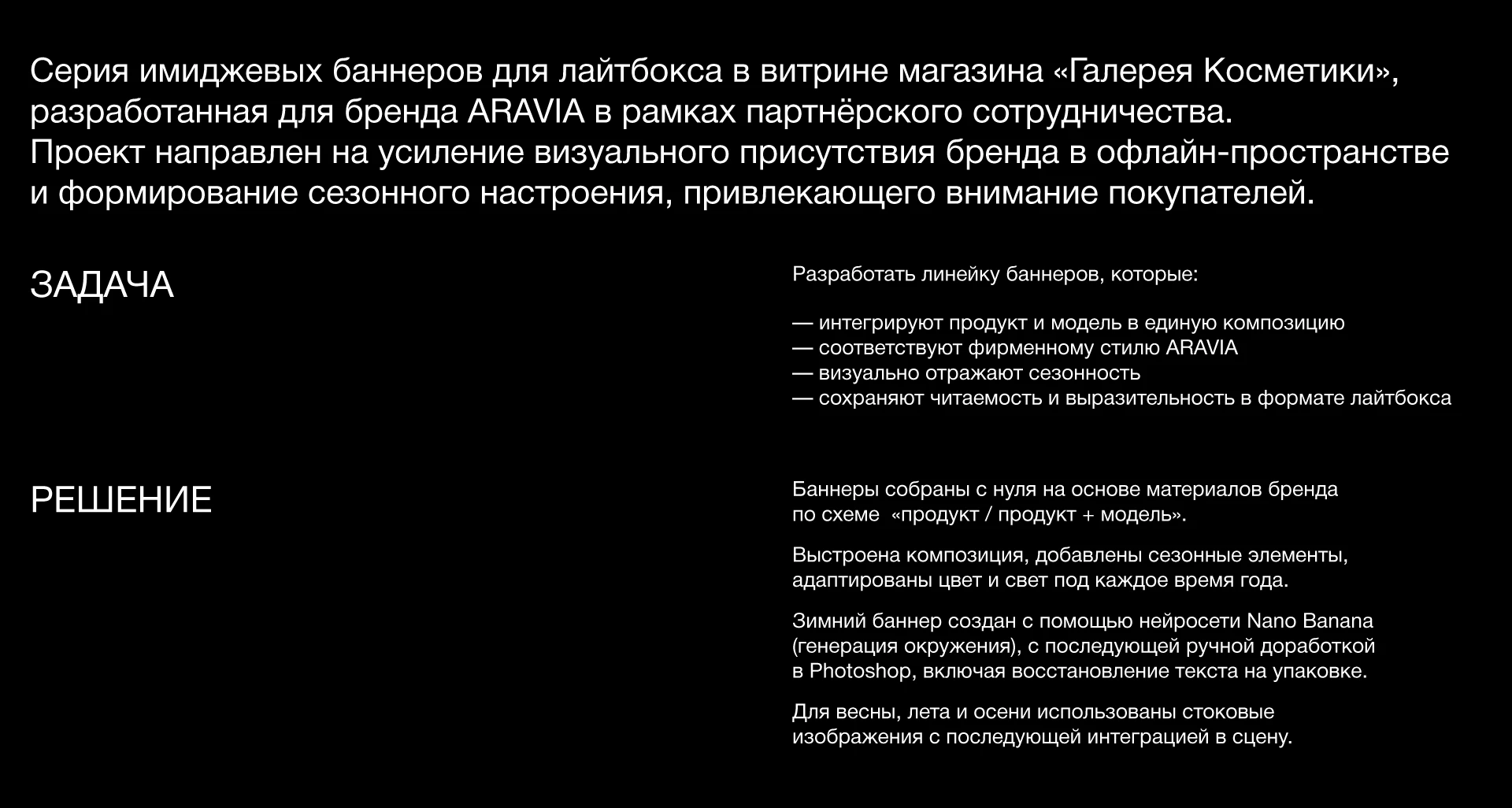 Серия имиджевых баннеров для лайтбокса в витрине магазина «Галерея Косметики», разработанная для бренда ARAVIA в рамках партнёрского сотрудничества.
Проект направлен на усиление визуального присутствия бренда в офлайн-пространстве и формирование сезонного настроения, привлекающего внимание покупателей.

ЗАДАЧА

Разработать линейку баннеров, которые:

— интегрируют продукт и модель в единую композицию
— соответствуют фирменному стилю ARAVIA
— визуально отражают сезонность
— сохраняют читаемость и выразительность в формате лайтбокса

РЕШЕНИЕ

Баннеры собраны с нуля на основе материалов бренда по схеме «продукт / продукт + модель».

Выстроена композиция, добавлены сезонные элементы, адаптированы цвет и свет под каждое время года.

Зимний баннер создан с помощью нейросети Nano Banana (генерация окружения), с последующей ручной доработкой в Photoshop, включая восстановление текста на упаковке.

Для весны, лета и осени использованы стоковые изображения с последующей интеграцией в сцену.